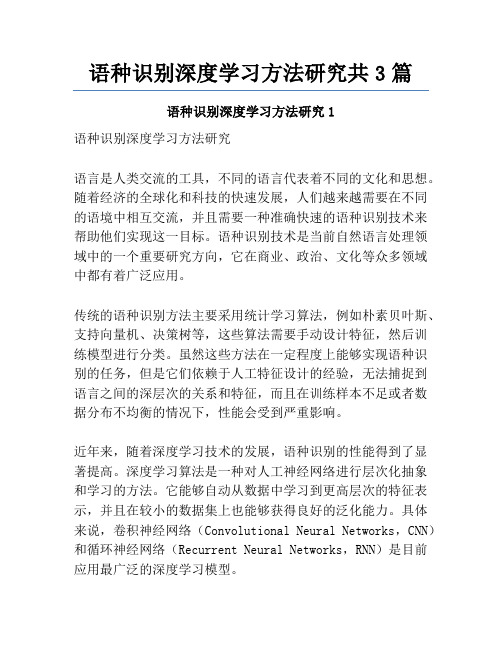 语种识别深度学习方法研究共 3 篇

语种识别深度学习方法研究 1

语种识别深度学习方法研究

语言是人类交流的工具，不同的语言代表着不同的文化和思想。随着经济的全球化和科技的快速发展，人们越来越需要在不同的语境中相互交流，并且需要一种准确快速的语种识别技术来帮助他们实现这一目标。语种识别技术是当前自然语言处理领域中的一个重要研究方向，它在商业、政治、文化等众多领域中都有着广泛应用。

传统的语种识别方法主要采用统计学习算法，例如朴素贝叶斯、支持向量机、决策树等，这些算法需要手动设计特征，然后训练模型进行分类。虽然这些方法在一定程度上能够实现语种识别的任务，但是它们依赖于人工特征设计的经验，无法捕捉到语言之间的深层次的关系和特征，而且在训练样本不足或者数据分布不均衡的情况下，性能会受到严重影响。

近年来，随着深度学习技术的发展，语种识别的性能得到了显著提高。深度学习算法是一种对人工神经网络进行层次化抽象和学习的方法。它能够自动从数据中学习到更高层次的特征表示，并且在较小的数据集上也能够获得良好的泛化能力。具体来说，卷积神经网络（Convolutional Neural Networks，CNN）和循环神经网络（Recurrent Neural Networks，RNN）是目前应用最广泛的深度学习模型。